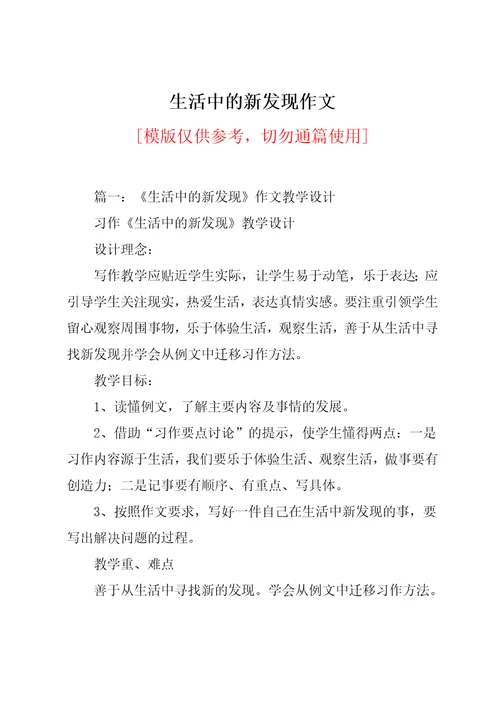 生活中的新发现作文

[模版仅供参考，切勿通篇使用]

篇一：《生活中的新发现》作文教学设计

习作《生活中的新发现》教学设计

设计理念：

写作教学应贴近学生实际，让学生易于动笔，乐于表达；应引导学生关注现实，热爱生活，表达真情实感。要注重引领学生留心观察周围事物，乐于体验生活，观察生活，善于从生活中寻找新发现并学会从例文中迁移习作方法。

教学目标：

1、读懂例文，了解主要内容及事情的发展。

2、借助“习作要点讨论”的提示，使学生懂得两点：一是习作内容源于生活，我们要乐于体验生活、观察生活，做事要有创造力；二是记事要有顺序、有重点、写具体。

3、按照作文要求，写好一件自己在生活中新发现的事，要写出解决问题的过程。

教学重、难点

善于从生活中寻找新的发现。学会从例文中迁移习作方法。